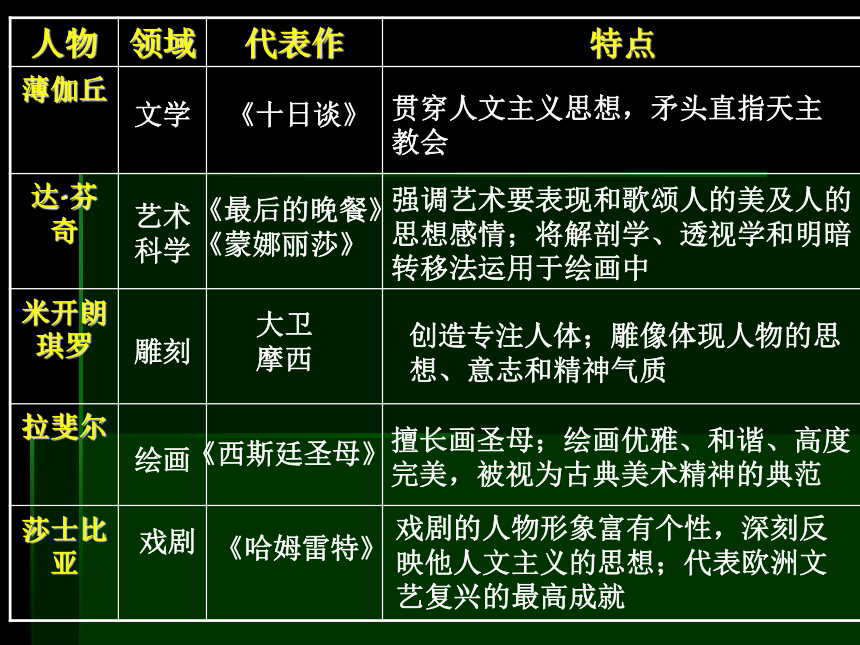 | 人物 | 领域 | 代表作 | 特点 |
|---|---|---|---|
| 薄伽丘 | 文学 | 《十日谈》 | 贯穿人文主义思想，矛头直指天主教会 |
| 达·芬奇 | 艺术 科学 | 《最后的晚餐》《蒙娜丽莎》 | 强调艺术要表现和歌颂人的美及人的思想感情；将解剖学、透视学和明暗转移法运用于绘画中 |
| 米开朗琪罗 | 雕刻 | 大卫 摩西 | 创造专注人体；雕像体现人物的思想、意志和精神气质 |
| 拉斐尔 | 绘画 | 《西斯廷圣母》 | 擅长画圣母；绘画优雅、和谐、高度完美，被视为古典美术精神的典范 |
| 莎士比亚 | 戏剧 | 《哈姆雷特》 | 戏剧的人物形象富有个性，深刻反映他人文主义的思想；代表欧洲文艺复兴的最高成就 |